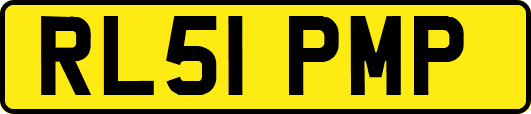 RL51 PMP